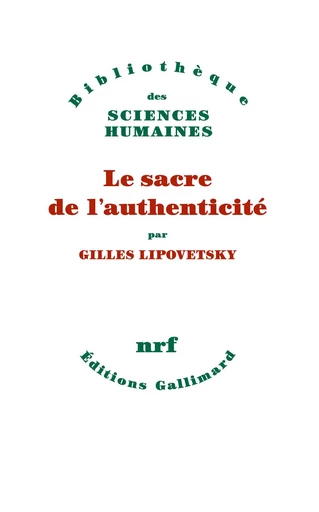 Bibliothèque
des
SCIENCES
HUMAINES

Le sacre
de l'authenticité

par

GILLES LIPOVETSKY

nrf

Éditions Gallimard